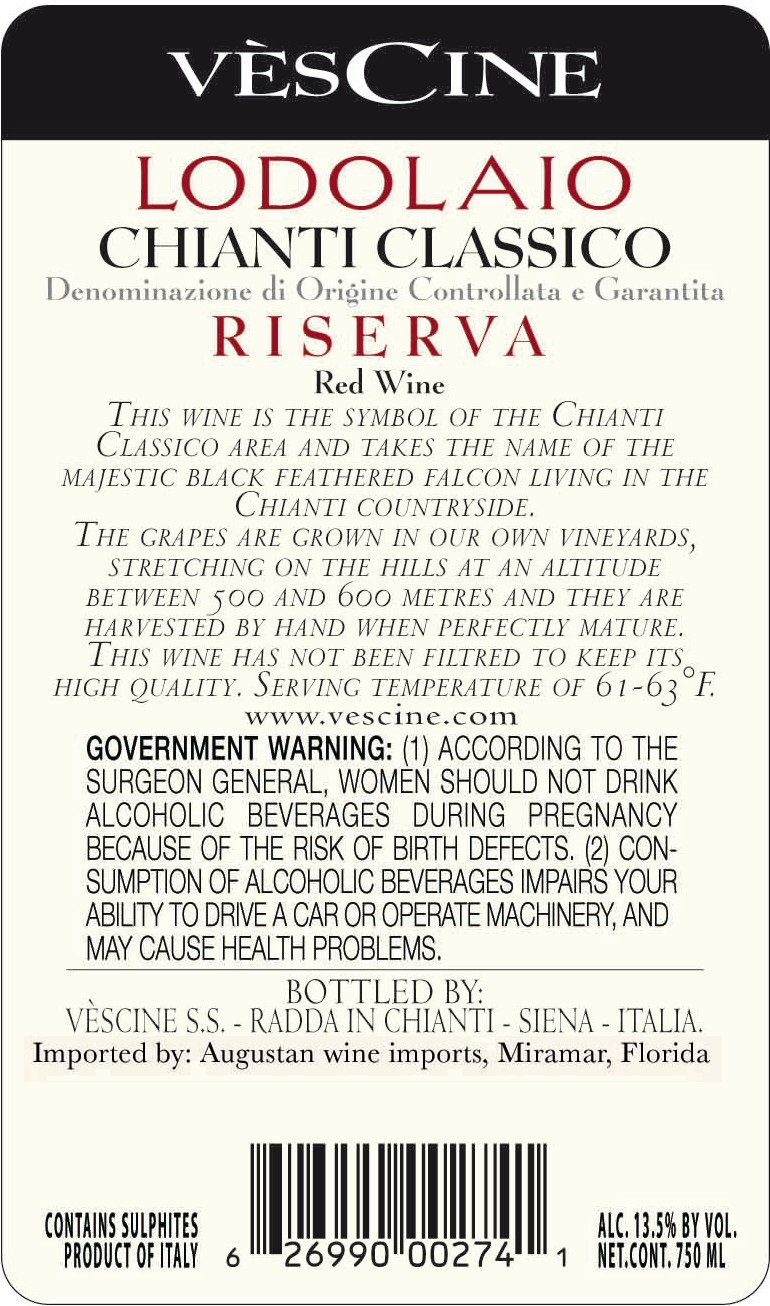 VÈSCINE

LODOLAIO
CHIANTI CLASSICO
Denominazione di Origine Controllata e Garantita
RISERVA
Red Wine

THIS WINE IS THE SYMBOL OF THE CHIANTI CLASSICO AREA AND TAKES THE NAME OF THE MAJESTIC BLACK FEATHERED FALCON LIVING IN THE CHIANTI COUNTRYSIDE.
THE GRAPES ARE GROWN IN OUR OWN VINEYARDS, STRETCHING ON THE HILLS AT AN ALTITUDE BETWEEN 500 AND 600 METRES AND THEY ARE HARVESTED BY HAND WHEN PERFECTLY MATURE. THIS WINE HAS NOT BEEN FILTRED TO KEEP ITS HIGH QUALITY. SERVING TEMPERATURE OF 61-63°F.
www.vescine.com

GOVERNMENT WARNING: (1) ACCORDING TO THE SURGEON GENERAL, WOMEN SHOULD NOT DRINK ALCOHOLIC BEVERAGES DURING PREGNANCY BECAUSE OF THE RISK OF BIRTH DEFECTS. (2) CONSUMPTION OF ALCOHOLIC BEVERAGES IMPAIRS YOUR ABILITY TO DRIVE A CAR OR OPERATE MACHINERY, AND MAY CAUSE HEALTH PROBLEMS.

BOTTLED BY:
VÈSCINE S.S. - RADDA IN CHIANTI - SIENA - ITALIA.
Imported by: Augustan wine imports, Miramar, Florida

CONTAINS SULPHITES
PRODUCT OF ITALY

6 26990 00274 1

ALC. 13.5% BY VOL.
NET.CONT. 750 ML